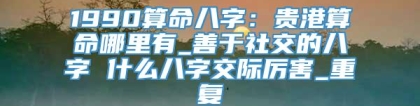 1990算命八字：贵港算命哪里有_善于社交的八字 什么八字交际厉害_重复